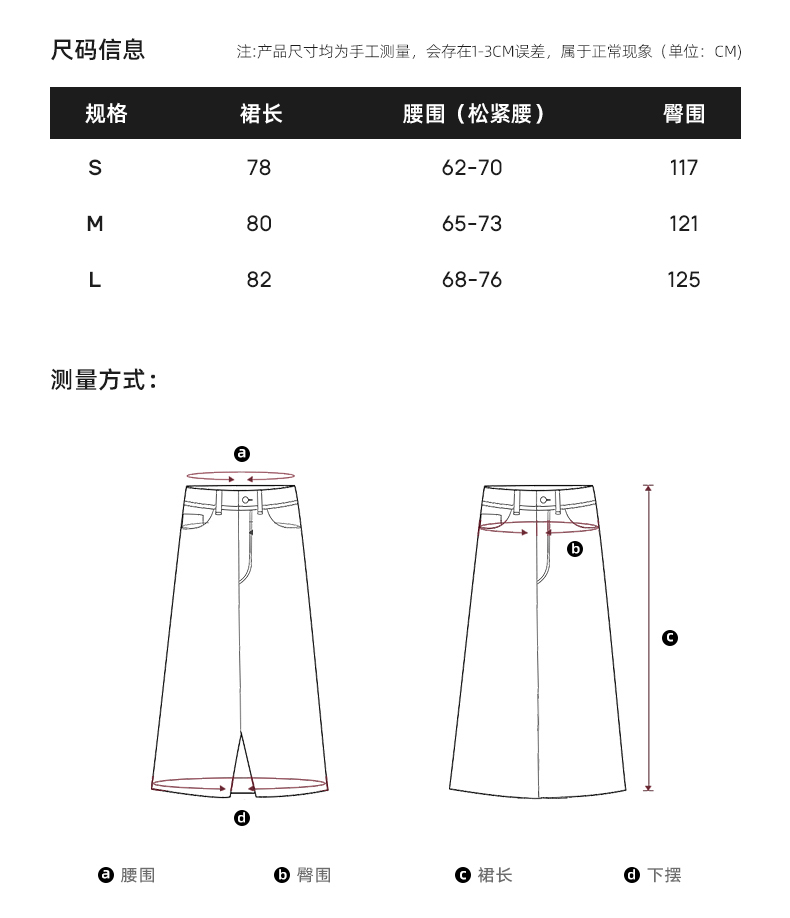 尺码信息

注:产品尺寸均为手工测量，会存在1-3CM误差，属于正常现象（单位：CM)

| 规格 | 裙长 | 腰围（松紧腰） | 臀围 |
|---|---|---|---|
| S | 78 | 62-70 | 117 |
| M | 80 | 65-73 | 121 |
| L | 82 | 68-76 | 125 |

测量方式：

a

b

c

d

a 腰围　b 臀围　c 裙长　d 下摆